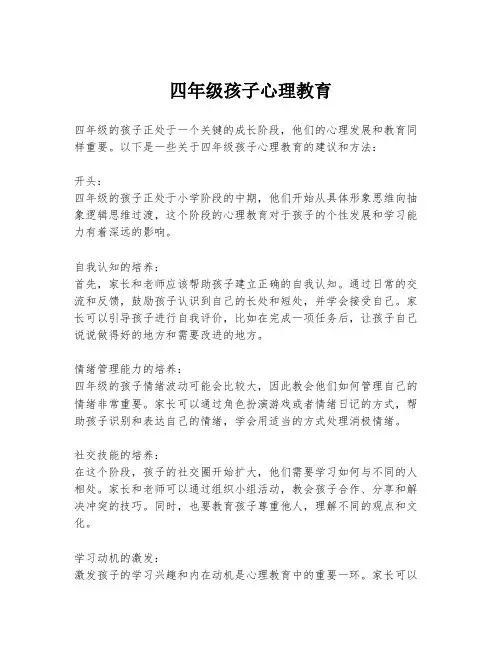 四年级孩子心理教育

四年级的孩子正处于一个关键的成长阶段，他们的心理发展和教育同样重要。以下是一些关于四年级孩子心理教育的建议和方法：

开头：
四年级的孩子正处于小学阶段的中期，他们开始从具体形象思维向抽象逻辑思维过渡，这个阶段的心理教育对于孩子的个性发展和学习能力有着深远的影响。

自我认知的培养：
首先，家长和老师应该帮助孩子建立正确的自我认知。通过日常的交流和反馈，鼓励孩子认识到自己的长处和短处，并学会接受自己。家长可以引导孩子进行自我评价，比如在完成一项任务后，让孩子自己说说做得好的地方和需要改进的地方。

情绪管理能力的培养：
四年级的孩子情绪波动可能会比较大，因此教会他们如何管理自己的情绪非常重要。家长可以通过角色扮演游戏或者情绪日记的方式，帮助孩子识别和表达自己的情绪，学会用适当的方式处理消极情绪。

社交技能的培养：
在这个阶段，孩子的社交圈开始扩大，他们需要学习如何与不同的人相处。家长和老师可以通过组织小组活动，教会孩子合作、分享和解决冲突的技巧。同时，也要教育孩子尊重他人，理解不同的观点和文化。

学习动机的激发：
激发孩子的学习兴趣和内在动机是心理教育中的重要一环。家长可以